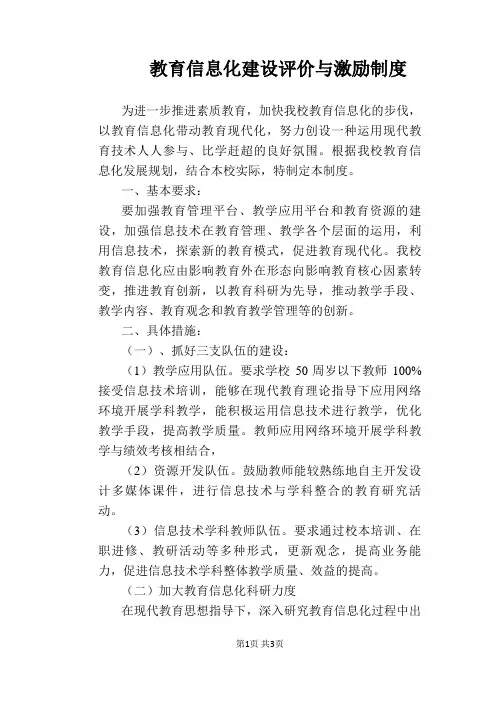 教育信息化建设评价与激励制度

为进一步推进素质教育，加快我校教育信息化的步伐，以教育信息化带动教育现代化，努力创设一种运用现代教育技术人人参与、比学赶超的良好氛围。根据我校教育信息化发展规划，结合本校实际，特制定本制度。

一、基本要求：

要加强教育管理平台、教学应用平台和教育资源的建设，加强信息技术在教育管理、教学各个层面的运用，利用信息技术，探索新的教育模式，促进教育现代化。我校教育信息化应由影响教育外在形态向影响教育核心因素转变，推进教育创新，以教育科研为先导，推动教学手段、教学内容、教育观念和教育教学管理等的创新。

二、具体措施：

（一）、抓好三支队伍的建设：

（1）教学应用队伍。要求学校 50 周岁以下教师 100%接受信息技术培训，能够在现代教育理论指导下应用网络环境开展学科教学，能积极运用信息技术进行教学，优化教学手段，提高教学质量。教师应用网络环境开展学科教学与绩效考核相结合，

（2）资源开发队伍。鼓励教师能较熟练地自主开发设计多媒体课件，进行信息技术与学科整合的教育研究活动。

（3）信息技术学科教师队伍。要求通过校本培训、在职进修、教研活动等多种形式，更新观念，提高业务能力，促进信息技术学科整体教学质量、效益的提高。

（二）加大教育信息化科研力度

在现代教育思想指导下，深入研究教育信息化过程中出

第1页 共3页